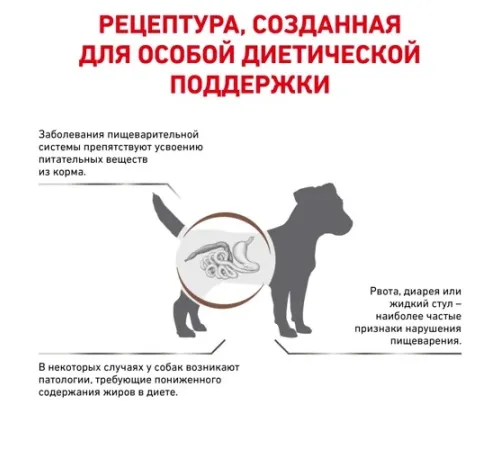 РЕЦЕПТУРА, СОЗДАННАЯ ДЛЯ ОСОБОЙ ДИЕТИЧЕСКОЙ ПОДДЕРЖКИ

Заболевания пищеварительной системы препятствуют усвоению питательных веществ из корма.

Рвота, диарея или жидкий стул – наиболее частые признаки нарушения пищеварения.

В некоторых случаях у собак возникают патологии, требующие пониженного содержания жиров в диете.